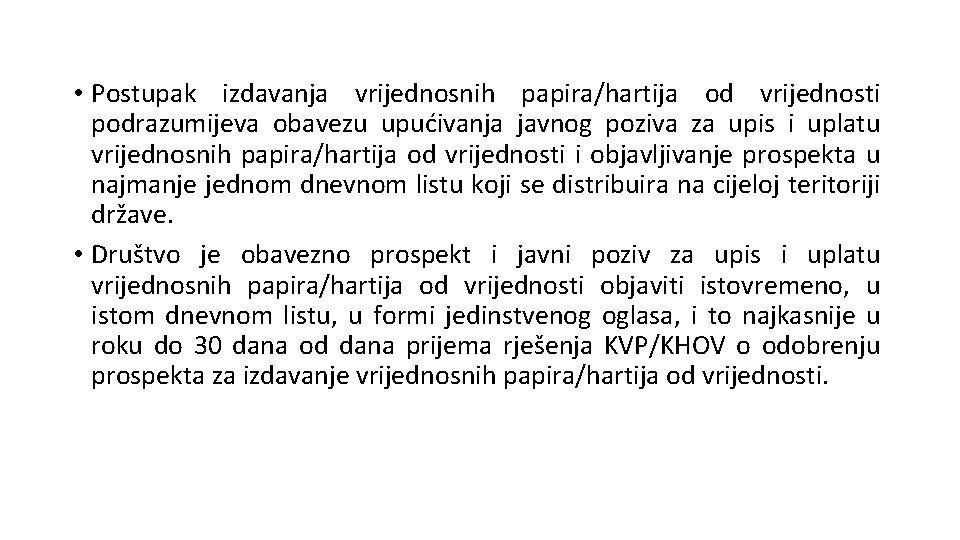 • Postupak izdavanja vrijednosnih papira/hartija od vrijednosti podrazumijeva obavezu upućivanja javnog poziva za upis i uplatu vrijednosnih papira/hartija od vrijednosti i objavljivanje prospekta u najmanje jednom dnevnom listu koji se distribuira na cijeloj teritoriji države.

• Društvo je obavezno prospekt i javni poziv za upis i uplatu vrijednosnih papira/hartija od vrijednosti objaviti istovremeno, u istom dnevnom listu, u formi jedinstvenog oglasa, i to najkasnije u roku do 30 dana od dana prijema rješenja KVP/KHOV o odobrenju prospekta za izdavanje vrijednosnih papira/hartija od vrijednosti.